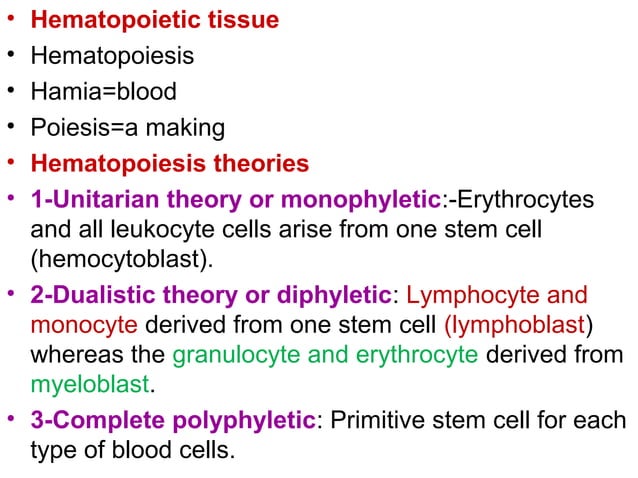 • Hematopoietic tissue
• Hematopoiesis
• Hamia=blood
• Poiesis=a making
• Hematopoiesis theories
• 1-Unitarian theory or monophyletic:-Erythrocytes and all leukocyte cells arise from one stem cell (hemocytoblast).
• 2-Dualistic theory or diphyletic: Lymphocyte and monocyte derived from one stem cell (lymphoblast) whereas the granulocyte and erythrocyte derived from myeloblast.
• 3-Complete polyphyletic: Primitive stem cell for each type of blood cells.